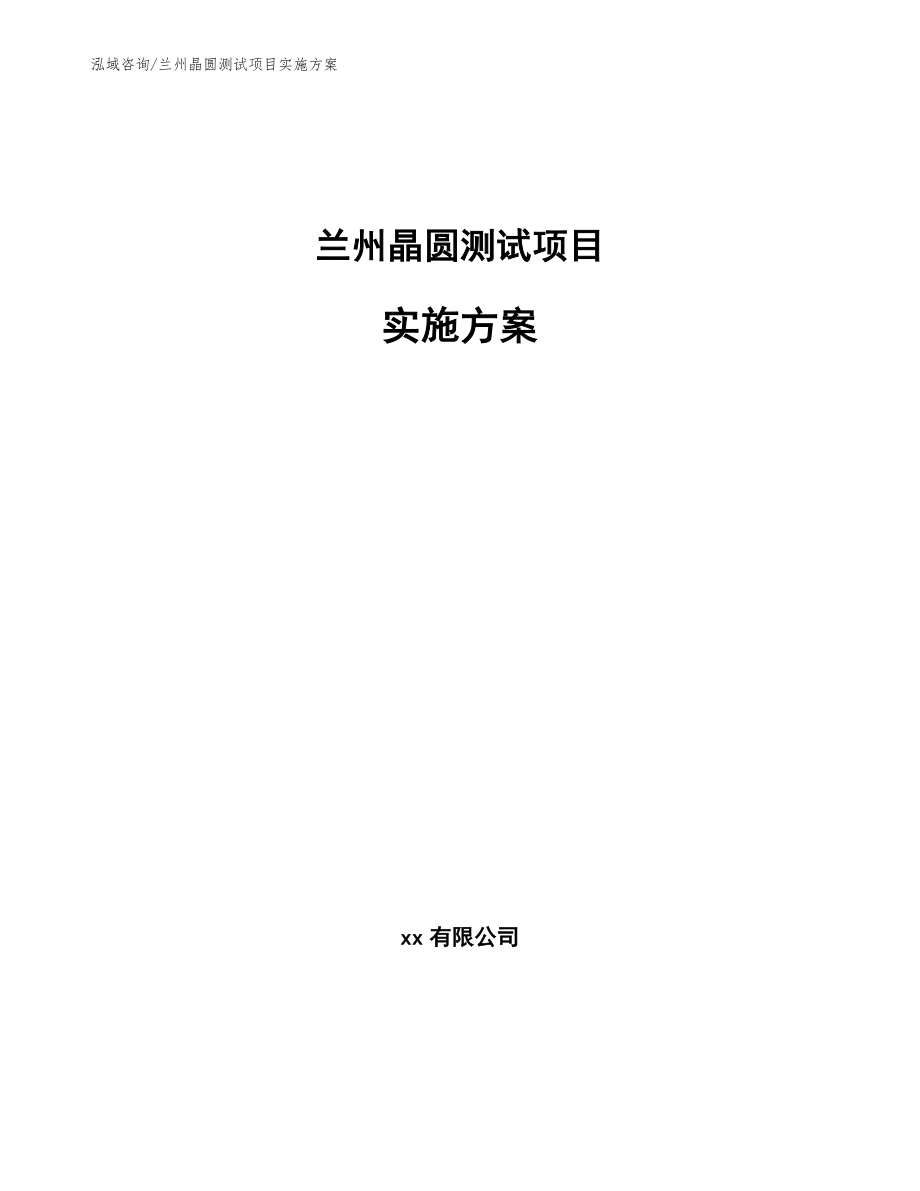 泓域咨询/兰州晶圆测试项目实施方案

兰州晶圆测试项目

实施方案

xx 有限公司